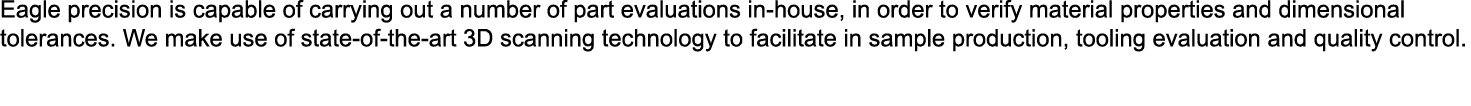 Eagle precision is capable of carrying out a number of part evaluations in-house, in order to verify material properties and dimensional tolerances. We make use of state-of-the-art 3D scanning technology to facilitate in sample production, tooling evaluation and quality control.